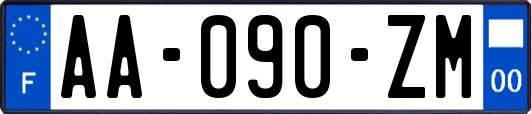 F
AA-090-ZM
00